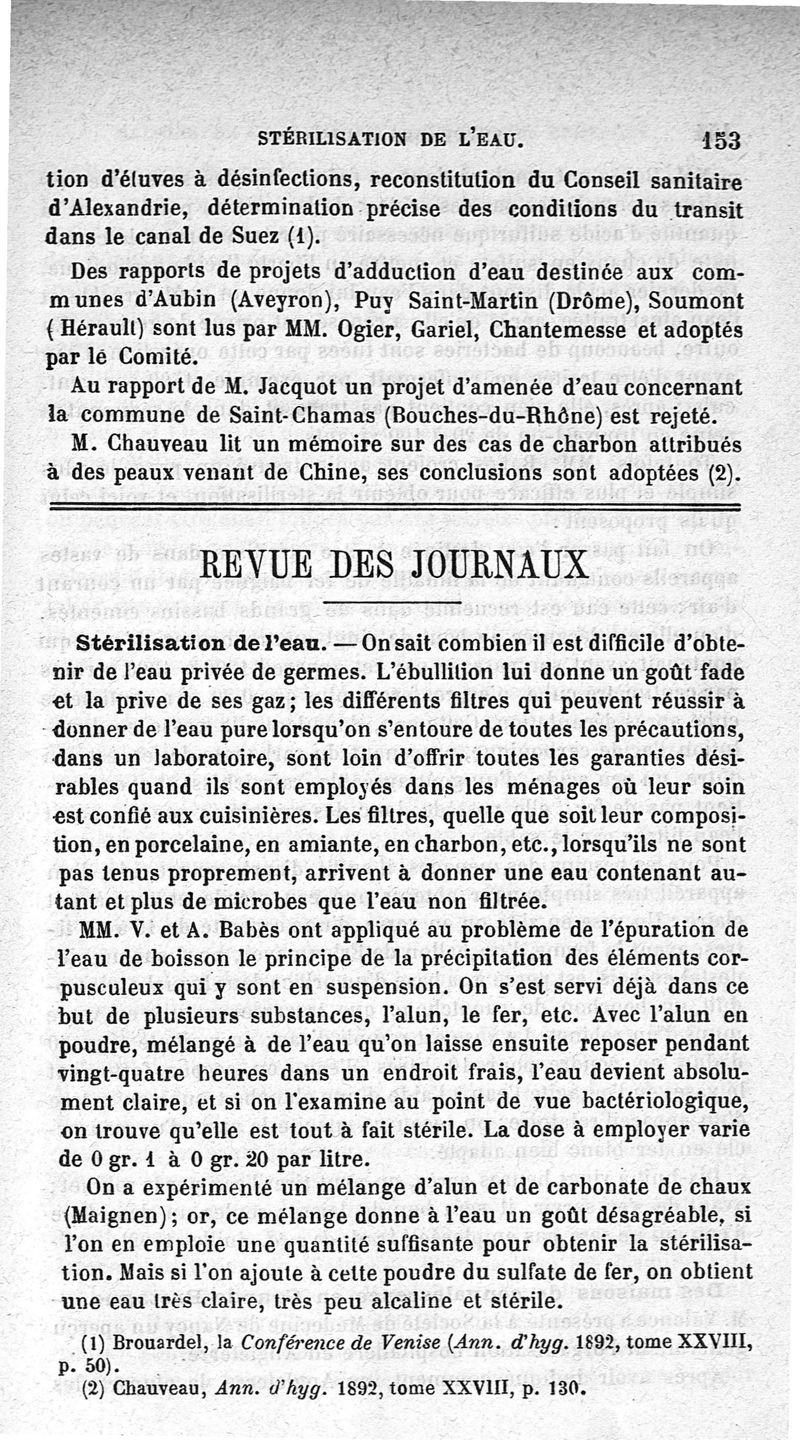 STÉRILISATION DE L'EAU. 153

tion d'étuves à désinfections, reconstitution du Conseil sanitaire d'Alexandrie, détermination précise des conditions du transit dans le canal de Suez (1).

Des rapports de projets d'adduction d'eau destinée aux communes d'Aubin (Aveyron), Puy Saint-Martin (Drôme), Soumont (Hérault) sont lus par MM. Ogier, Gariel, Chantemesse et adoptés par le Comité.

Au rapport de M. Jacquot un projet d'amenée d'eau concernant la commune de Saint-Chamas (Bouches-du-Rhône) est rejeté.

M. Chauveau lit un mémoire sur des cas de charbon attribués à des peaux venant de Chine, ses conclusions sont adoptées (2).

REVUE DES JOURNAUX

Stérilisation de l'eau. — On sait combien il est difficile d'obtenir de l'eau privée de germes. L'ébullition lui donne un goût fade et la prive de ses gaz; les différents filtres qui peuvent réussir à donner de l'eau pure lorsqu'on s'entoure de toutes les précautions, dans un laboratoire, sont loin d'offrir toutes les garanties désirables quand ils sont employés dans les ménages où leur soin est confié aux cuisinières. Les filtres, quelle que soit leur composition, en porcelaine, en amiante, en charbon, etc., lorsqu'ils ne sont pas tenus proprement, arrivent à donner une eau contenant autant et plus de microbes que l'eau non filtrée.

MM. V. et A. Babès ont appliqué au problème de l'épuration de l'eau de boisson le principe de la précipitation des éléments corpusculeux qui y sont en suspension. On s'est servi déjà dans ce but de plusieurs substances, l'alun, le fer, etc. Avec l'alun en poudre, mélangé à de l'eau qu'on laisse ensuite reposer pendant vingt-quatre heures dans un endroit frais, l'eau devient absolument claire, et si on l'examine au point de vue bactériologique, on trouve qu'elle est tout à fait stérile. La dose à employer varie de 0 gr. 1 à 0 gr. 20 par litre.

On a expérimenté un mélange d'alun et de carbonate de chaux (Maignen); or, ce mélange donne à l'eau un goût désagréable, si l'on en emploie une quantité suffisante pour obtenir la stérilisation. Mais si l'on ajoute à cette poudre du sulfate de fer, on obtient une eau très claire, très peu alcaline et stérile.

(1) Brouardel, la Conférence de Venise (Ann. d'hyg. 1892, tome XXVIII, p. 50).
(2) Chauveau, Ann. d'hyg. 1892, tome XXVIII, p. 130.